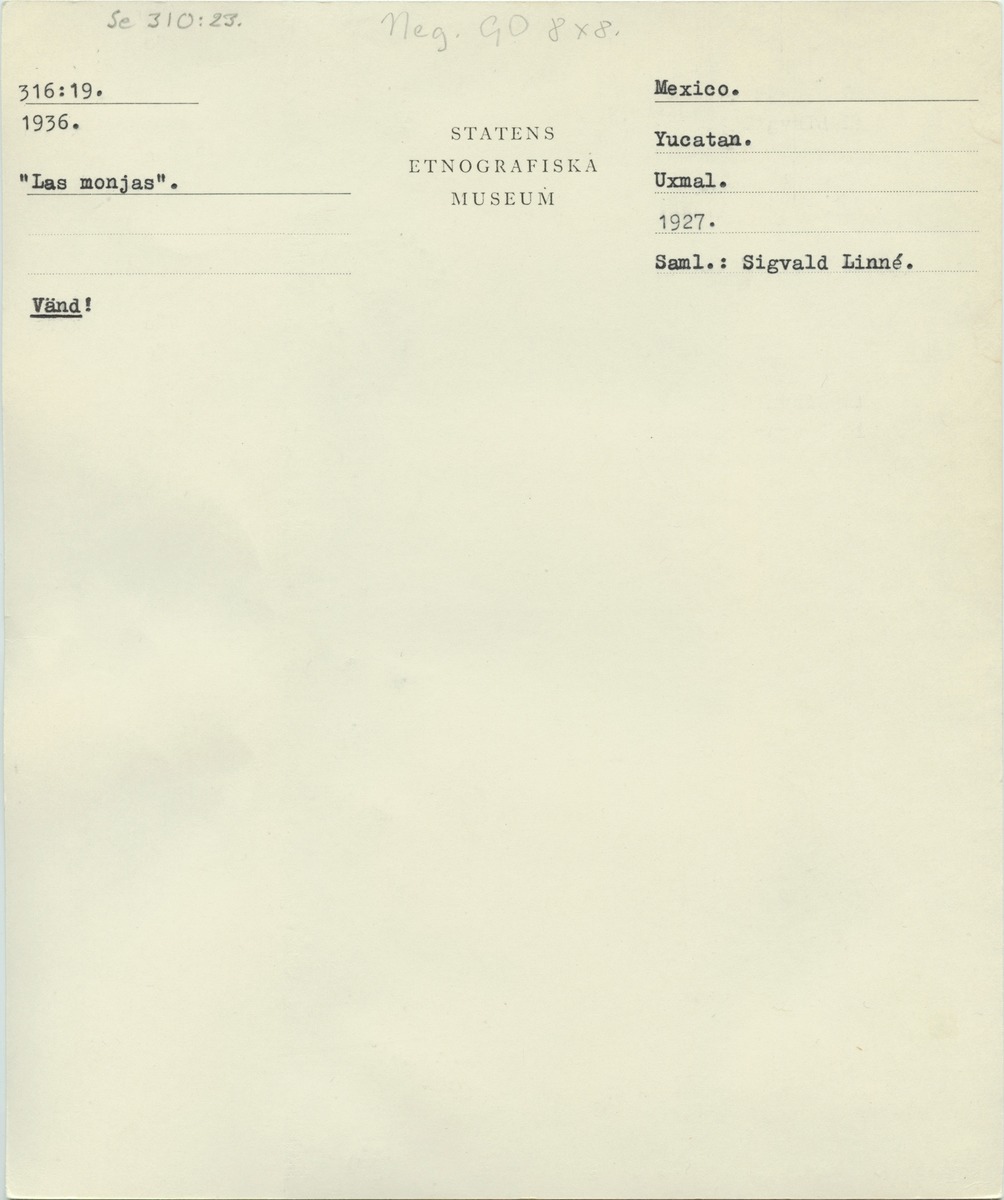 Se 310:23.

Neg. GO 8x8.

316:19.
1936.

"Las monjas".

Vänd!

STATENS
ETNOGRAFISKA
MUSEUM

Mexico.

Yucatan.

Uxmal.

1927.

Saml.: Sigvald Linné.